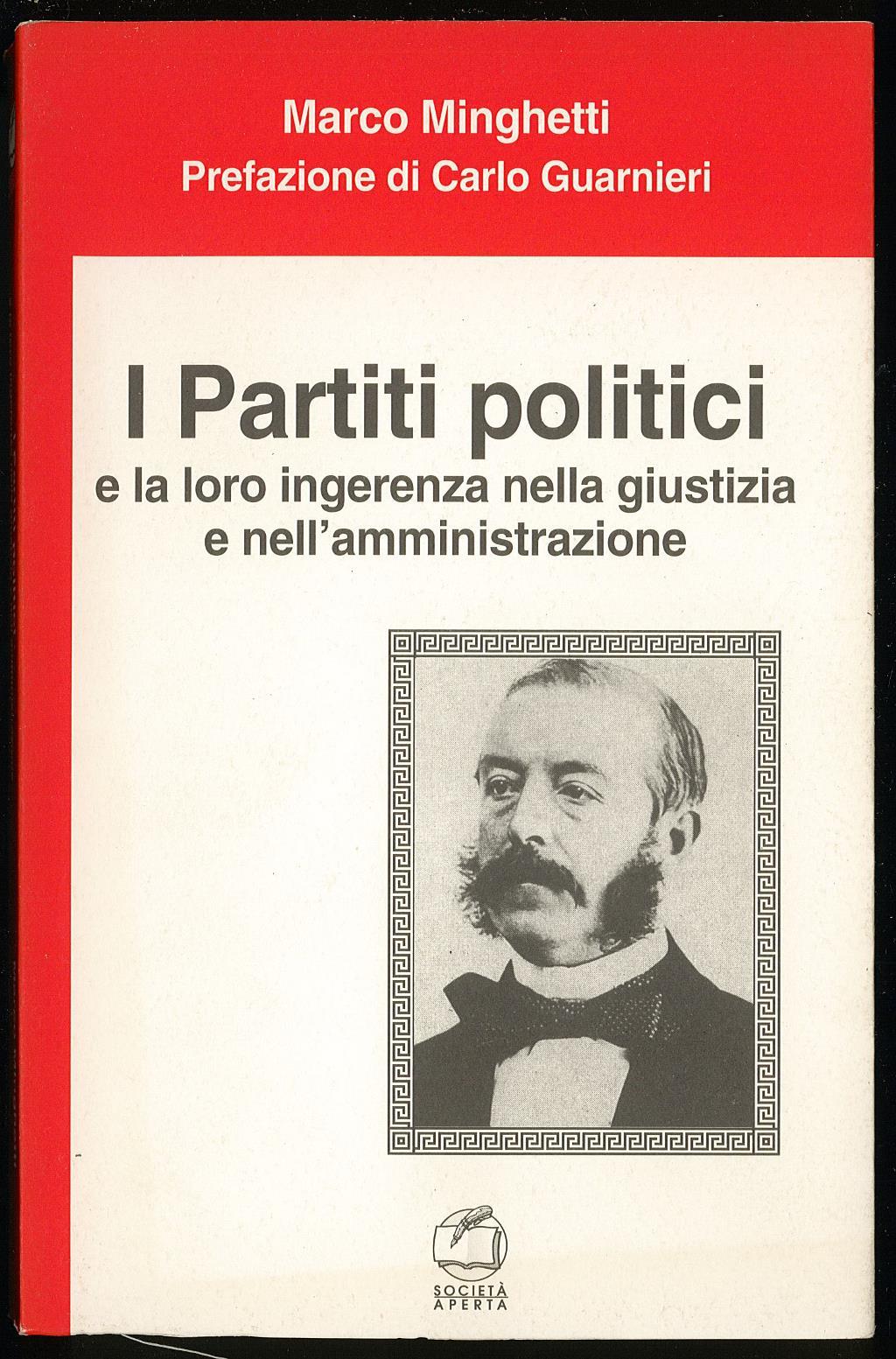 Marco Minghetti
Prefazione di Carlo Guarnieri

I Partiti politici
e la loro ingerenza nella giustizia
e nell'amministrazione

SOCIETÀ
APERTA